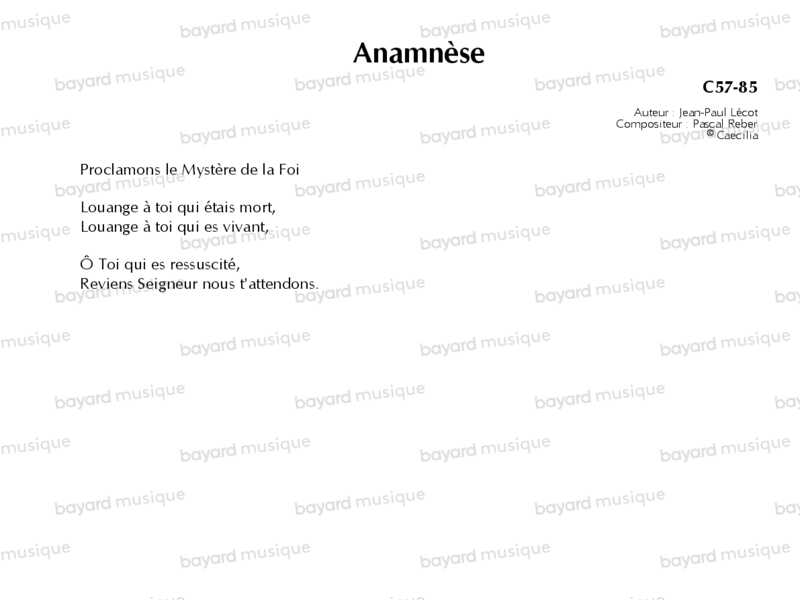 Anamnèse

C57-85

Auteur : Jean-Paul Lécot
Compositeur : Pascal Reber
© Caecilia

Proclamons le Mystère de la Foi

Louange à toi qui étais mort,
Louange à toi qui es vivant,

Ô Toi qui es ressuscité,
Reviens Seigneur nous t'attendons.

bayard musique